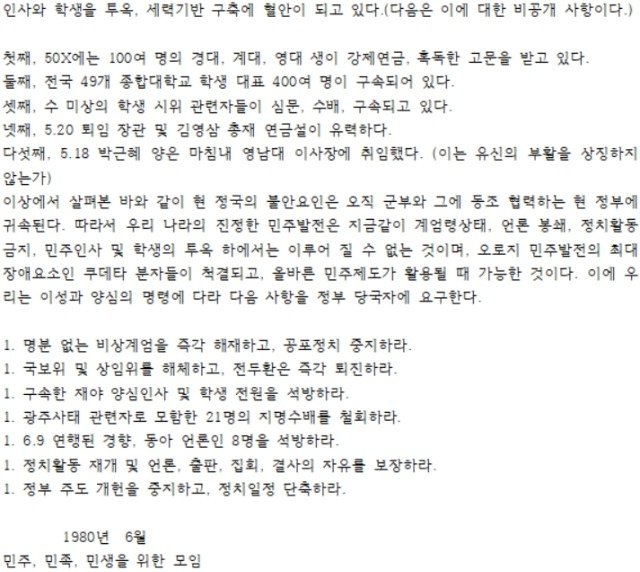 인사와 학생을 투옥, 세력기반 구축에 혈안이 되고 있다.(다음은 이에 대한 비공개 사항이다.)

첫째, 50X에는 100여 명의 경대, 계대, 영대 생이 강제연금, 혹독한 고문을 받고 있다.
둘째, 전국 49개 종합대학교 학생 대표 400여 명이 구속되어 있다.
셋째, 수 미상의 학생 시위 관련자들이 심문, 수배, 구속되고 있다.
넷째, 5.20 퇴임 장관 및 김영삼 총재 연금설이 유력하다.
다섯째, 5.18 박근혜 양은 마침내 영남대 이사장에 취임했다. (이는 유신의 부활을 상징하지 않는가)
이상에서 살펴본 바와 같이 현 정국의 불안요인은 오직 군부와 그에 동조 협력하는 현 정부에 귀속된다. 따라서 우리 나라의 진정한 민주발전은 지금같이 계엄령상태, 언론 봉쇄, 정치활동 금지, 민주인사 및 학생의 투옥 하에서는 이루어 질 수 없는 것이며, 오로지 민주발전의 최대 장애요소인 쿠데타 분자들이 척결되고, 올바른 민주제도가 활용될 때 가능한 것이다. 이에 우리는 이성과 양심의 명령에 다라 다음 사항을 정부 당국자에 요구한다.

1. 명분 없는 비상계엄을 즉각 해재하고, 공포정치 중지하라.
1. 국보위 및 상임위를 해체하고, 전두환은 즉각 퇴진하라.
1. 구속한 재야 양심인사 및 학생 전원을 석방하라.
1. 광주사태 관련자로 모함한 21명의 지명수배를 철회하라.
1. 6.9 연행된 경향, 동아 언론인 8명을 석방하라.
1. 정치활동 재개 및 언론, 출판, 집회, 결사의 자유를 보장하라.
1. 정부 주도 개헌을 중지하고, 정치일정 단축하라.

1980년 6월
민주, 민족, 민생을 위한 모임